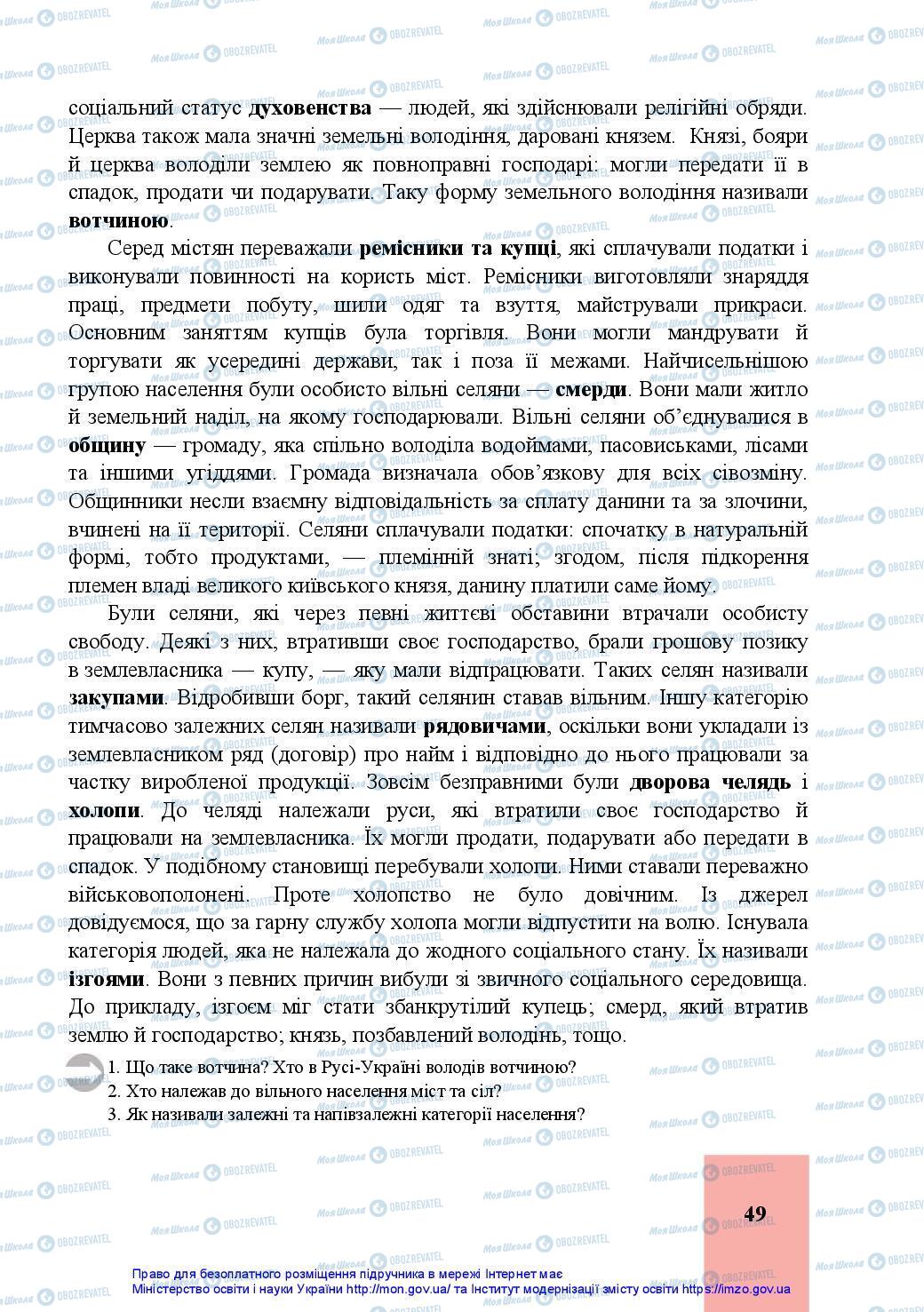 соціальний статус духовенства — людей, які здійснювали релігійні обряди. Церква також мала значні земельні володіння, даровані князем. Князі, бояри й церква володіли землею як повноправні господарі: могли передати її в спадок, продати чи подарувати. Таку форму земельного володіння називали вотчиною.

Серед містян переважали ремісники та купці, які сплачували податки і виконували повинності на користь міст. Ремісники виготовляли знаряддя праці, предмети побуту, шили одяг та взуття, майстрували прикраси. Основним заняттям купців була торгівля. Вони могли мандрувати й торгувати як усередині держави, так і поза її межами. Найчисельнішою групою населення були особисто вільні селяни — смерди. Вони мали житло й земельний наділ, на якому господарювали. Вільні селяни об'єднувалися в общину — громаду, яка спільно володіла водоймами, пасовиськами, лісами та іншими угіддями. Громада визначала обов'язкову для всіх сівозміну. Общинники несли взаємну відповідальність за сплату данини та за злочини, вчинені на її території. Селяни сплачували податки: спочатку в натуральній формі, тобто продуктами, — племінній знаті; згодом, після підкорення племен владі великого київського князя, данину платили саме йому.

Були селяни, які через певні життєві обставини втрачали особисту свободу. Деякі з них, втративши своє господарство, брали грошову позику в землевласника — купу, — яку мали відпрацювати. Таких селян називали закупами. Відробивши борг, такий селянин ставав вільним. Іншу категорію тимчасово залежних селян називали рядовичами, оскільки вони укладали із землевласником ряд (договір) про найм і відповідно до нього працювали за частку виробленої продукції. Зовсім безправними були дворова челядь і холопи. До челяді належали руси, які втратили своє господарство й працювали на землевласника. Їх могли продати, подарувати або передати в спадок. У подібному становищі перебували холопи. Ними ставали переважно військовополонені. Проте холопство не було довічним. Із джерел довідуємося, що за гарну службу холопа могли відпустити на волю. Існувала категорія людей, яка не належала до жодного соціального стану. Їх називали ізгоями. Вони з певних причин вибули зі звичного соціального середовища. До прикладу, ізгоєм міг стати збанкрутілий купець; смерд, який втратив землю й господарство; князь, позбавлений володінь, тощо.

1. Що таке вотчина? Хто в Русі-Україні володів вотчиною?
2. Хто належав до вільного населення міст та сіл?
3. Як називали залежні та напівзалежні категорії населення?

49

Право для безоплатного розміщення підручника в мережі Інтернет має Міністерство освіти і науки України http://mon.gov.ua/ та Інститут модернізації змісту освіти https://imzo.gov.ua